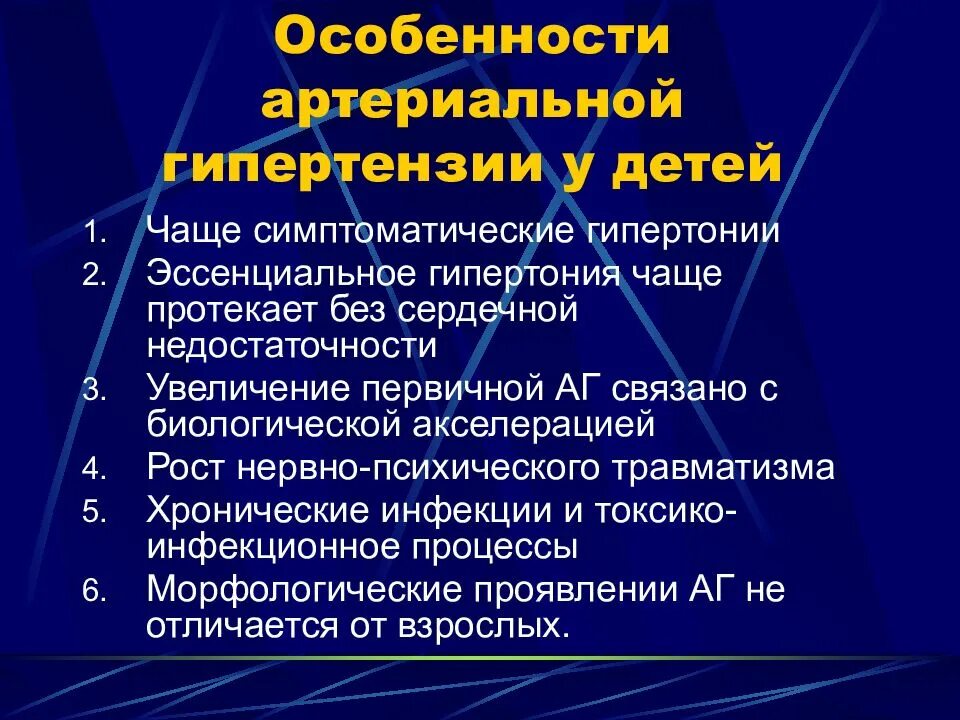 Особенности артериальной гипертензии у детей

1. Чаще симптоматические гипертонии
2. Эссенциальное гипертония чаще протекает без сердечной недостаточности
3. Увеличение первичной АГ связано с биологической акселерацией
4. Рост нервно-психического травматизма
5. Хронические инфекции и токсико-инфекционное процессы
6. Морфологические проявлении АГ не отличается от взрослых.